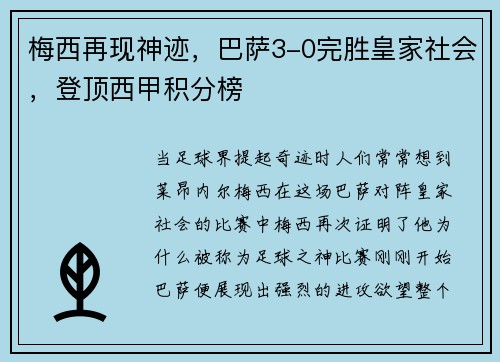 梅西再现神迹，巴萨3-0完胜皇家社会，登顶西甲积分榜

当足球界提起奇迹时人们常常想到莱昂内尔梅西在这场巴萨对阵皇家社会的比赛中梅西再次证明了他为什么被称为足球之神比赛刚刚开始巴萨便展现出强烈的进攻欲望整个